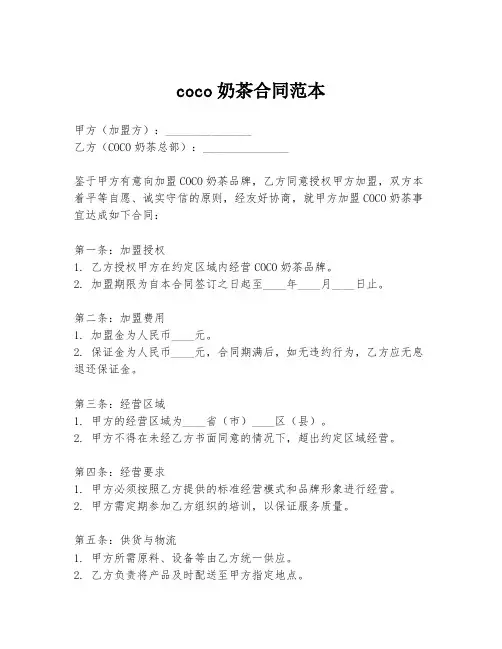 coco 奶茶合同范本

甲方（加盟方）：________________
乙方（COCO 奶茶总部）：________________

鉴于甲方有意向加盟 COCO 奶茶品牌，乙方同意授权甲方加盟，双方本着平等自愿、诚实守信的原则，经友好协商，就甲方加盟 COCO 奶茶事宜达成如下合同：

第一条：加盟授权
1. 乙方授权甲方在约定区域内经营 COCO 奶茶品牌。
2. 加盟期限为自本合同签订之日起至____年____月____日止。

第二条：加盟费用
1. 加盟金为人民币____元。
2. 保证金为人民币____元，合同期满后，如无违约行为，乙方应无息退还保证金。

第三条：经营区域
1. 甲方的经营区域为____省（市）____区（县）。
2. 甲方不得在未经乙方书面同意的情况下，超出约定区域经营。

第四条：经营要求
1. 甲方必须按照乙方提供的标准经营模式和品牌形象进行经营。
2. 甲方需定期参加乙方组织的培训，以保证服务质量。

第五条：供货与物流
1. 甲方所需原料、设备等由乙方统一供应。
2. 乙方负责将产品及时配送至甲方指定地点。